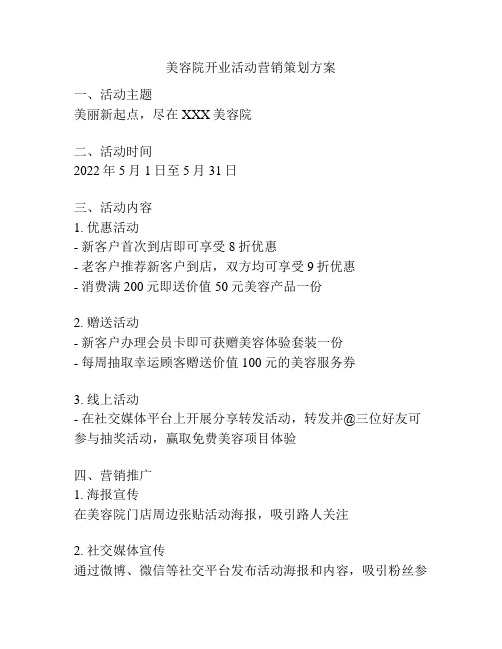 美容院开业活动营销策划方案

一、活动主题
美丽新起点，尽在 XXX 美容院

二、活动时间
2022 年 5 月 1 日至 5 月 31 日

三、活动内容
1. 优惠活动
- 新客户首次到店即可享受 8 折优惠
- 老客户推荐新客户到店，双方均可享受 9 折优惠
- 消费满 200 元即送价值 50 元美容产品一份

2. 赠送活动
- 新客户办理会员卡即可获赠美容体验套装一份
- 每周抽取幸运顾客赠送价值 100 元的美容服务券

3. 线上活动
- 在社交媒体平台上开展分享转发活动，转发并@三位好友可参与抽奖活动，赢取免费美容项目体验

四、营销推广
1. 海报宣传
在美容院门店周边张贴活动海报，吸引路人关注

2. 社交媒体宣传
通过微博、微信等社交平台发布活动海报和内容，吸引粉丝参